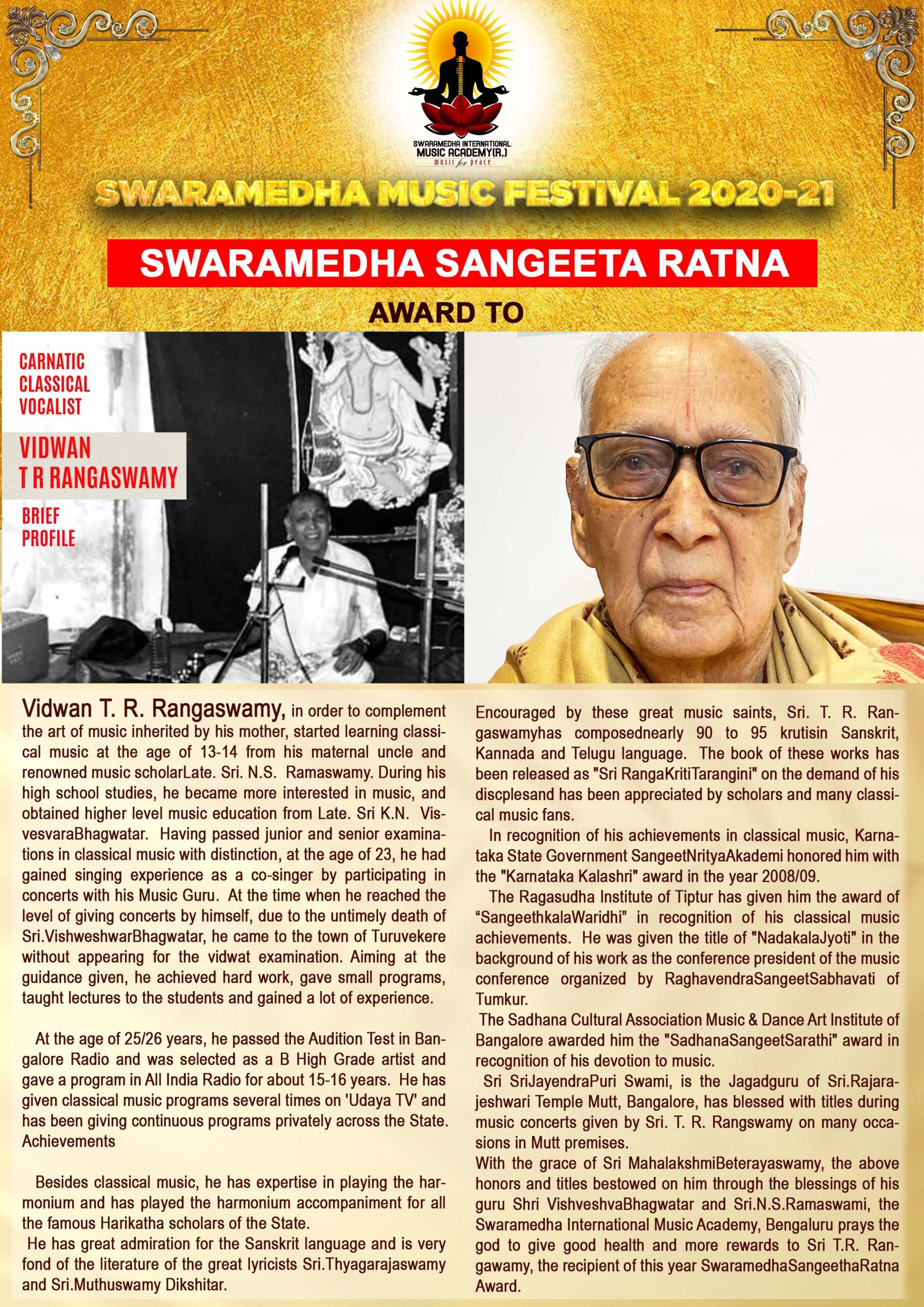 SWARAMEDHA INTERNATIONAL MUSIC ACADEMY(R.)
music for peace

SWARAMEDHA MUSIC FESTIVAL 2020-21

SWARAMEDHA SANGEETA RATNA

AWARD TO

CARNATIC CLASSICAL VOCALIST

VIDWAN T R RANGASWAMY

BRIEF PROFILE

Vidwan T. R. Rangaswamy, in order to complement the art of music inherited by his mother, started learning classical music at the age of 13-14 from his maternal uncle and renowned music scholarLate. Sri. N.S. Ramaswamy. During his high school studies, he became more interested in music, and obtained higher level music education from Late. Sri K.N. VisvesvaraBhagwatar. Having passed junior and senior examinations in classical music with distinction, at the age of 23, he had gained singing experience as a co-singer by participating in concerts with his Music Guru. At the time when he reached the level of giving concerts by himself, due to the untimely death of Sri.VishweshwarBhagwatar, he came to the town of Turuvekere without appearing for the vidwat examination. Aiming at the guidance given, he achieved hard work, gave small programs, taught lectures to the students and gained a lot of experience.

At the age of 25/26 years, he passed the Audition Test in Bangalore Radio and was selected as a B High Grade artist and gave a program in All India Radio for about 15-16 years. He has given classical music programs several times on 'Udaya TV' and has been giving continuous programs privately across the State. Achievements

Besides classical music, he has expertise in playing the harmonium and has played the harmonium accompaniment for all the famous Harikatha scholars of the State.

He has great admiration for the Sanskrit language and is very fond of the literature of the great lyricists Sri.Thyagarajaswamy and Sri.Muthuswamy Dikshitar.

Encouraged by these great music saints, Sri. T. R. Rangaswamyhas composednearly 90 to 95 krutisin Sanskrit, Kannada and Telugu language. The book of these works has been released as "Sri RangaKritiTarangini" on the demand of his discplesand has been appreciated by scholars and many classical music fans.

In recognition of his achievements in classical music, Karnataka State Government SangeetNrityaAkademi honored him with the "Karnataka Kalashri" award in the year 2008/09.

The Ragasudha Institute of Tiptur has given him the award of “SangeethkalaWaridhi” in recognition of his classical music achievements. He was given the title of "NadakalaJyoti" in the background of his work as the conference president of the music conference organized by RaghavendraSangeetSabhavati of Tumkur.

The Sadhana Cultural Association Music & Dance Art Institute of Bangalore awarded him the "SadhanaSangeetSarathi" award in recognition of his devotion to music.

Sri SriJayendraPuri Swami, is the Jagadguru of Sri.Rajarajeshwari Temple Mutt, Bangalore, has blessed with titles during music concerts given by Sri. T. R. Rangswamy on many occasions in Mutt premises.

With the grace of Sri MahalakshmiBeterayaswamy, the above honors and titles bestowed on him through the blessings of his guru Shri VishveshvaBhagwatar and Sri.N.S.Ramaswami, the Swaramedha International Music Academy, Bengaluru prays the god to give good health and more rewards to Sri T.R. Rangawamy, the recipient of this year SwaramedhaSangeethaRatna Award.